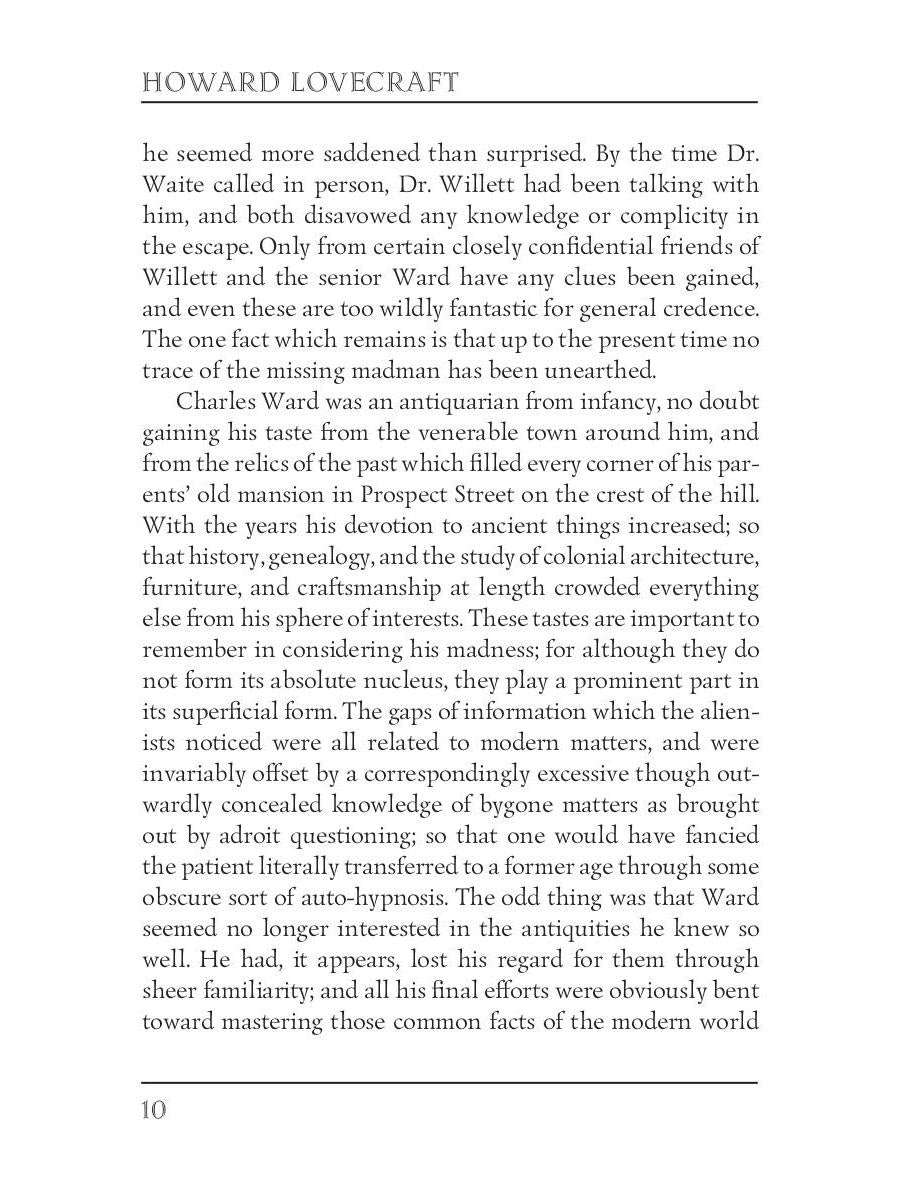 HOWARD LOVECRAFT

he seemed more saddened than surprised. By the time Dr. Waite called in person, Dr. Willett had been talking with him, and both disavowed any knowledge or complicity in the escape. Only from certain closely confidential friends of Willett and the senior Ward have any clues been gained, and even these are too wildly fantastic for general credence. The one fact which remains is that up to the present time no trace of the missing madman has been unearthed.

Charles Ward was an antiquarian from infancy, no doubt gaining his taste from the venerable town around him, and from the relics of the past which filled every corner of his parents' old mansion in Prospect Street on the crest of the hill. With the years his devotion to ancient things increased; so that history, genealogy, and the study of colonial architecture, furniture, and craftsmanship at length crowded everything else from his sphere of interests. These tastes are important to remember in considering his madness; for although they do not form its absolute nucleus, they play a prominent part in its superficial form. The gaps of information which the alienists noticed were all related to modern matters, and were invariably offset by a correspondingly excessive though outwardly concealed knowledge of bygone matters as brought out by adroit questioning; so that one would have fancied the patient literally transferred to a former age through some obscure sort of auto-hypnosis. The odd thing was that Ward seemed no longer interested in the antiquities he knew so well. He had, it appears, lost his regard for them through sheer familiarity; and all his final efforts were obviously bent toward mastering those common facts of the modern world

10